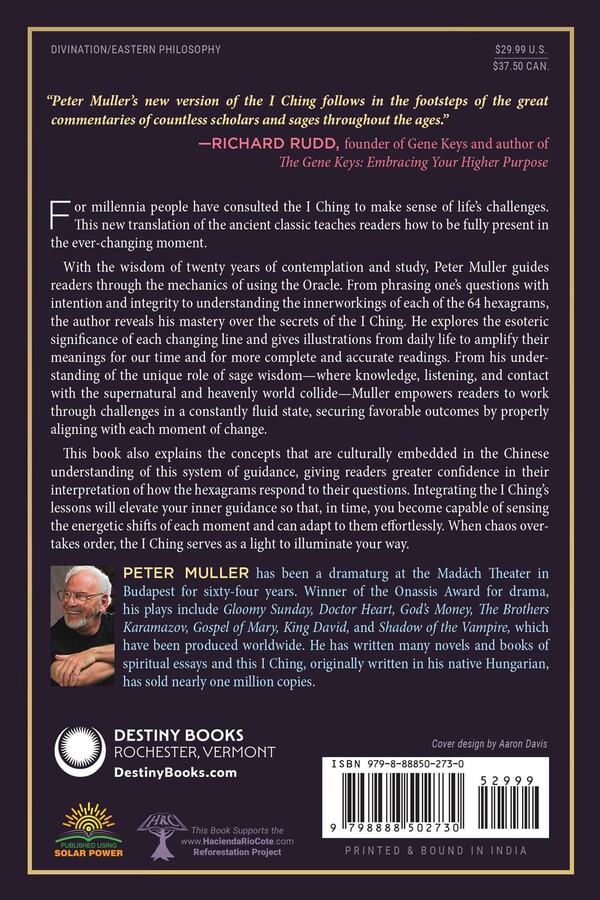 DIVINATION/EASTERN PHILOSOPHY

$29.99 U.S.
$37.50 CAN.

"Peter Muller's new version of the I Ching follows in the footsteps of the great commentaries of countless scholars and sages throughout the ages."

—RICHARD RUDD, founder of Gene Keys and author of The Gene Keys: Embracing Your Higher Purpose

For millennia people have consulted the I Ching to make sense of life's challenges. This new translation of the ancient classic teaches readers how to be fully present in the ever-changing moment.

With the wisdom of twenty years of contemplation and study, Peter Muller guides readers through the mechanics of using the Oracle. From phrasing one's questions with intention and integrity to understanding the innerworkings of each of the 64 hexagrams, the author reveals his mastery over the secrets of the I Ching. He explores the esoteric significance of each changing line and gives illustrations from daily life to amplify their meanings for our time and for more complete and accurate readings. From his understanding of the unique role of sage wisdom—where knowledge, listening, and contact with the supernatural and heavenly world collide—Muller empowers readers to work through challenges in a constantly fluid state, securing favorable outcomes by properly aligning with each moment of change.

This book also explains the concepts that are culturally embedded in the Chinese understanding of this system of guidance, giving readers greater confidence in their interpretation of how the hexagrams respond to their questions. Integrating the I Ching's lessons will elevate your inner guidance so that, in time, you become capable of sensing the energetic shifts of each moment and can adapt to them effortlessly. When chaos overtakes order, the I Ching serves as a light to illuminate your way.

PETER MULLER has been a dramaturg at the Madách Theater in Budapest for sixty-four years. Winner of the Onassis Award for drama, his plays include Gloomy Sunday, Doctor Heart, God's Money, The Brothers Karamazov, Gospel of Mary, King David, and Shadow of the Vampire, which have been produced worldwide. He has written many novels and books of spiritual essays and this I Ching, originally written in his native Hungarian, has sold nearly one million copies.

DESTINY BOOKS
ROCHESTER, VERMONT
DestinyBooks.com

Cover design by Aaron Davis

ISBN 979-8-88850-273-0

52999

9 798888 502730

PUBLISHED USING SOLAR POWER

HRC

This Book Supports the www.HaciendaRioCote.com Reforestation Project

PRINTED & BOUND IN INDIA